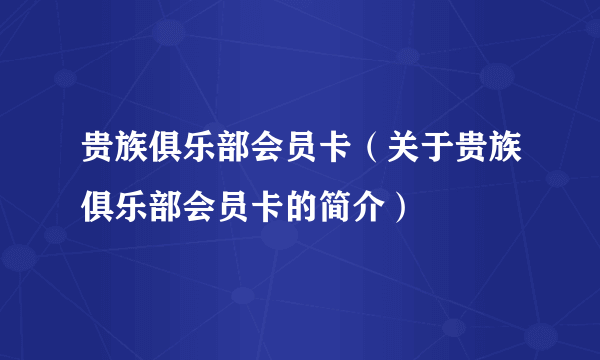 贵族俱乐部会员卡（关于贵族俱乐部会员卡的简介）